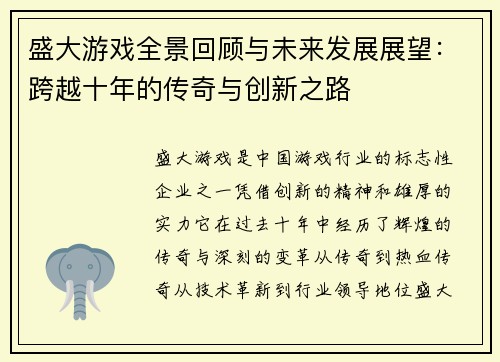 盛大游戏全景回顾与未来发展展望：跨越十年的传奇与创新之路

盛大游戏是中国游戏行业的标志性企业之一凭借创新的精神和雄厚的实力它在过去十年中经历了辉煌的传奇与深刻的变革从传奇到热血传奇从技术革新到行业领导地位盛大